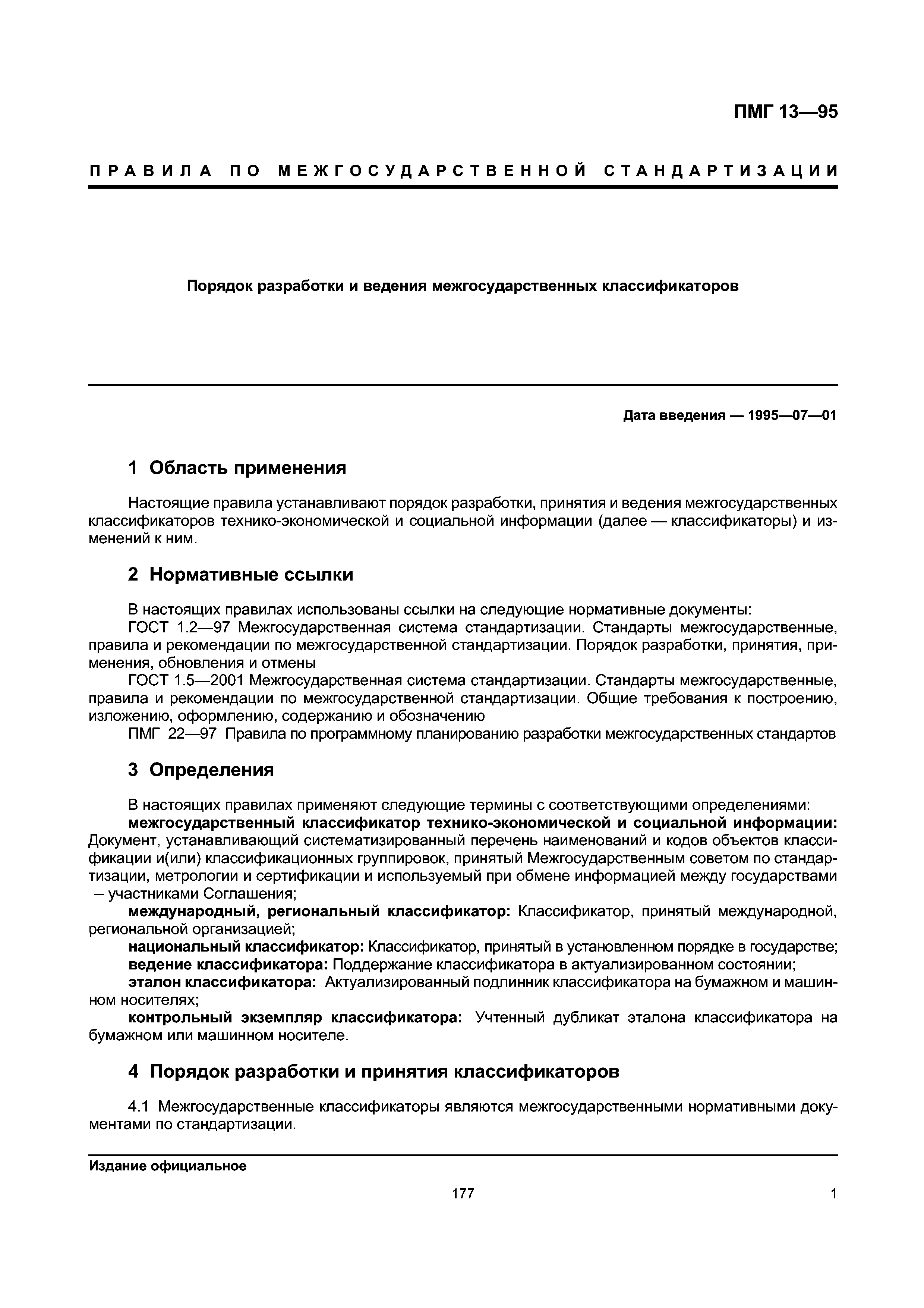 ПМГ 13—95

ПРАВИЛА ПО МЕЖГОСУДАРСТВЕННОЙ СТАНДАРТИЗАЦИИ

Порядок разработки и ведения межгосударственных классификаторов

Дата введения — 1995—07—01

1 Область применения

Настоящие правила устанавливают порядок разработки, принятия и ведения межгосударственных классификаторов технико-экономической и социальной информации (далее — классификаторы) и изменений к ним.

2 Нормативные ссылки

В настоящих правилах использованы ссылки на следующие нормативные документы:

ГОСТ 1.2—97 Межгосударственная система стандартизации. Стандарты межгосударственные, правила и рекомендации по межгосударственной стандартизации. Порядок разработки, принятия, применения, обновления и отмены

ГОСТ 1.5—2001 Межгосударственная система стандартизации. Стандарты межгосударственные, правила и рекомендации по межгосударственной стандартизации. Общие требования к построению, изложению, оформлению, содержанию и обозначению

ПМГ 22—97 Правила по программному планированию разработки межгосударственных стандартов

3 Определения

В настоящих правилах применяют следующие термины с соответствующими определениями:

межгосударственный классификатор технико-экономической и социальной информации: Документ, устанавливающий систематизированный перечень наименований и кодов объектов классификации и(или) классификационных группировок, принятый Межгосударственным советом по стандартизации, метрологии и сертификации и используемый при обмене информацией между государствами – участниками Соглашения;

международный, региональный классификатор: Классификатор, принятый международной, региональной организацией;

национальный классификатор: Классификатор, принятый в установленном порядке в государстве;

ведение классификатора: Поддержание классификатора в актуализированном состоянии;

эталон классификатора: Актуализированный подлинник классификатора на бумажном и машинном носителях;

контрольный экземпляр классификатора: Учтенный дубликат эталона классификатора на бумажном или машинном носителе.

4 Порядок разработки и принятия классификаторов

4.1 Межгосударственные классификаторы являются межгосударственными нормативными документами по стандартизации.

Издание официальное

177

1